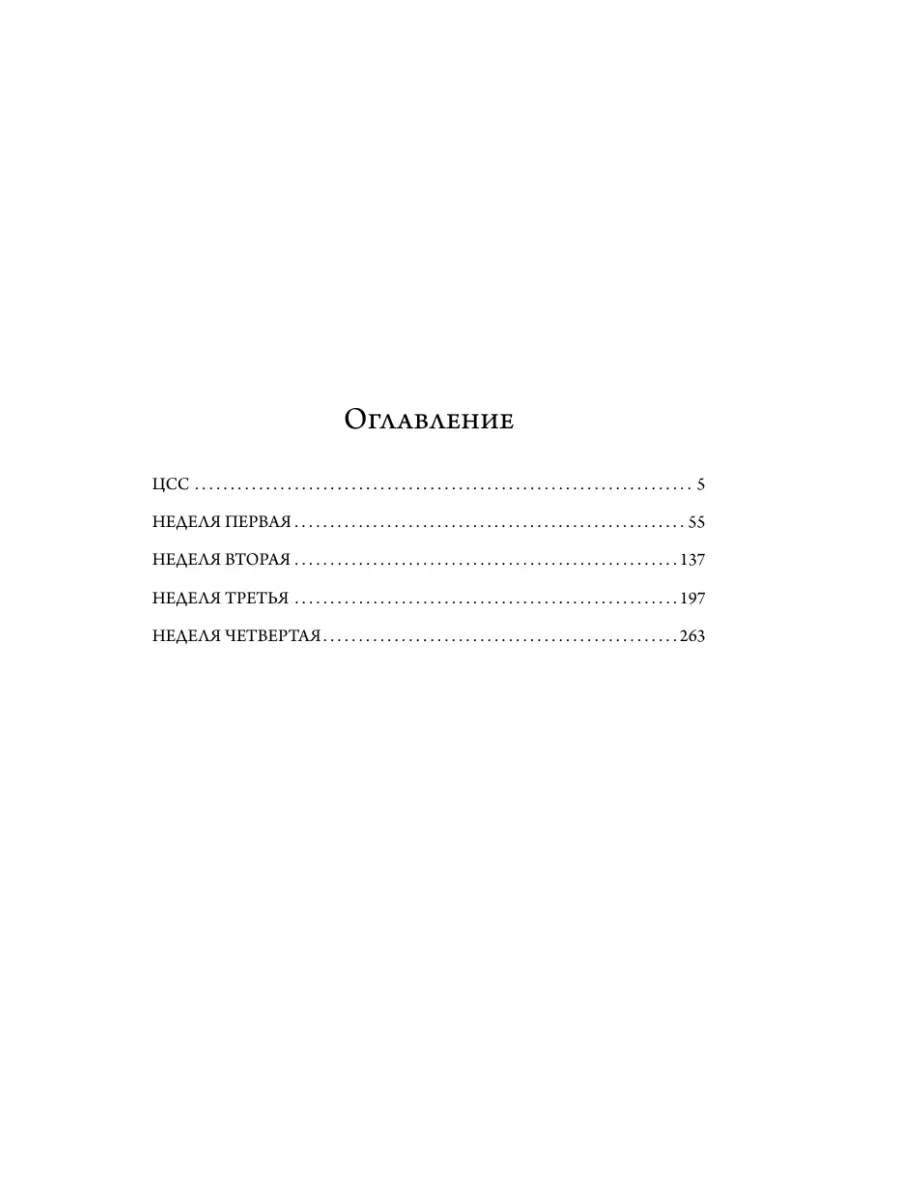 Оглавление

ЦСС 5

НЕДЕЛЯ ПЕРВАЯ 55

НЕДЕЛЯ ВТОРАЯ 137

НЕДЕЛЯ ТРЕТЬЯ 197

НЕДЕЛЯ ЧЕТВЕРТАЯ 263